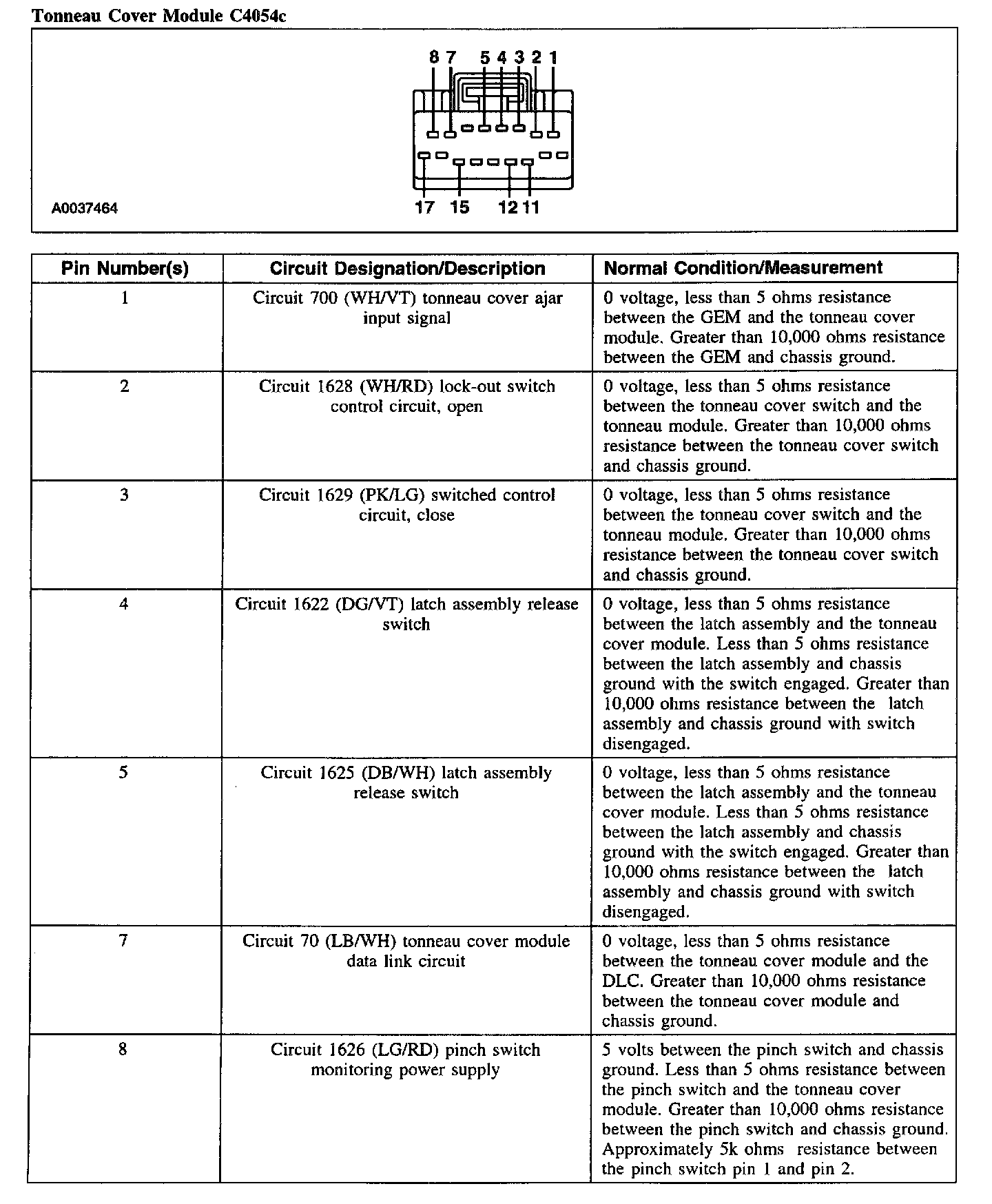 Tonneau Cover Module C4054c

8 7 5 4 3 2 1

A0037464

17 15 12 11

| Pin Number(s) | Circuit Designation/Description | Normal Condition/Measurement |
|---|---|---|
| 1 | Circuit 700 (WH/VT) tonneau cover ajar input signal | 0 voltage, less than 5 ohms resistance between the GEM and the tonneau cover module. Greater than 10,000 ohms resistance between the GEM and chassis ground. |
| 2 | Circuit 1628 (WH/RD) lock-out switch control circuit, open | 0 voltage, less than 5 ohms resistance between the tonneau cover switch and the tonneau module. Greater than 10,000 ohms resistance between the tonneau cover switch and chassis ground. |
| 3 | Circuit 1629 (PK/LG) switched control circuit, close | 0 voltage, less than 5 ohms resistance between the tonneau cover switch and the tonneau module. Greater than 10,000 ohms resistance between the tonneau cover switch and chassis ground. |
| 4 | Circuit 1622 (DG/VT) latch assembly release switch | 0 voltage, less than 5 ohms resistance between the latch assembly and the tonneau cover module. Less than 5 ohms resistance between the latch assembly and chassis ground with the switch engaged. Greater than 10,000 ohms resistance between the latch assembly and chassis ground with switch disengaged. |
| 5 | Circuit 1625 (DB/WH) latch assembly release switch | 0 voltage, less than 5 ohms resistance between the latch assembly and the tonneau cover module. Less than 5 ohms resistance between the latch assembly and chassis ground with the switch engaged. Greater than 10,000 ohms resistance between the latch assembly and chassis ground with switch disengaged. |
| 7 | Circuit 70 (LB/WH) tonneau cover module data link circuit | 0 voltage, less than 5 ohms resistance between the tonneau cover module and the DLC. Greater than 10,000 ohms resistance between the tonneau cover module and chassis ground. |
| 8 | Circuit 1626 (LG/RD) pinch switch monitoring power supply | 5 volts between the pinch switch and chassis ground. Less than 5 ohms resistance between the pinch switch and the tonneau cover module. Greater than 10,000 ohms resistance between the pinch switch and chassis ground. Approximately 5k ohms resistance between the pinch switch pin 1 and pin 2. |